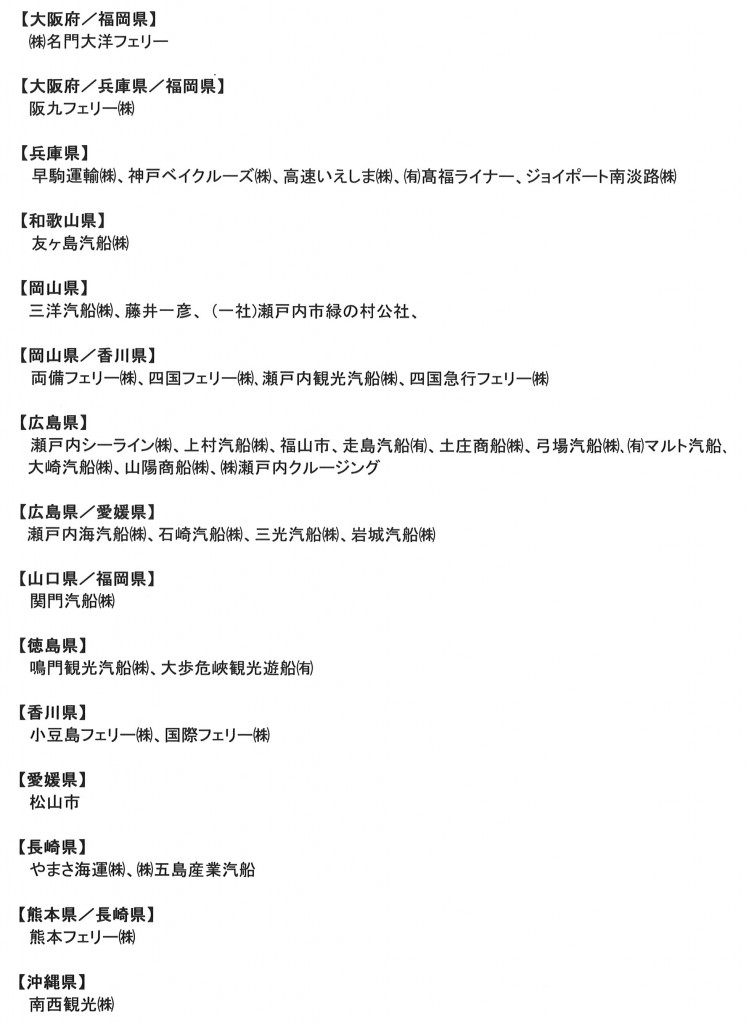 【大阪府／福岡県】
㈱名門大洋フェリー

【大阪府／兵庫県／福岡県】
阪九フェリー㈱

【兵庫県】
早駒運輸㈱、神戸ベイクルーズ㈱、高速いえしま㈱、㈲高福ライナー、ジョイポート南淡路㈱

【和歌山県】
友ヶ島汽船㈱

【岡山県】
三洋汽船㈱、藤井一彦、（一社）瀬戸内市緑の村公社、

【岡山県／香川県】
両備フェリー㈱、四国フェリー㈱、瀬戸内観光汽船㈱、四国急行フェリー㈱

【広島県】
瀬戸内シーライン㈱、上村汽船㈱、福山市、走島汽船㈲、土庄商船㈱、弓場汽船㈱、㈲マルト汽船、大崎汽船㈱、山陽商船㈱、㈱瀬戸内クルージング

【広島県／愛媛県】
瀬戸内海汽船㈱、石崎汽船㈱、三光汽船㈱、岩城汽船㈱

【山口県／福岡県】
関門汽船㈱

【徳島県】
鳴門観光汽船㈱、大歩危峡観光遊船㈲

【香川県】
小豆島フェリー㈱、国際フェリー㈱

【愛媛県】
松山市

【長崎県】
やまさ海運㈱、㈱五島産業汽船

【熊本県／長崎県】
熊本フェリー㈱

【沖縄県】
南西観光㈱